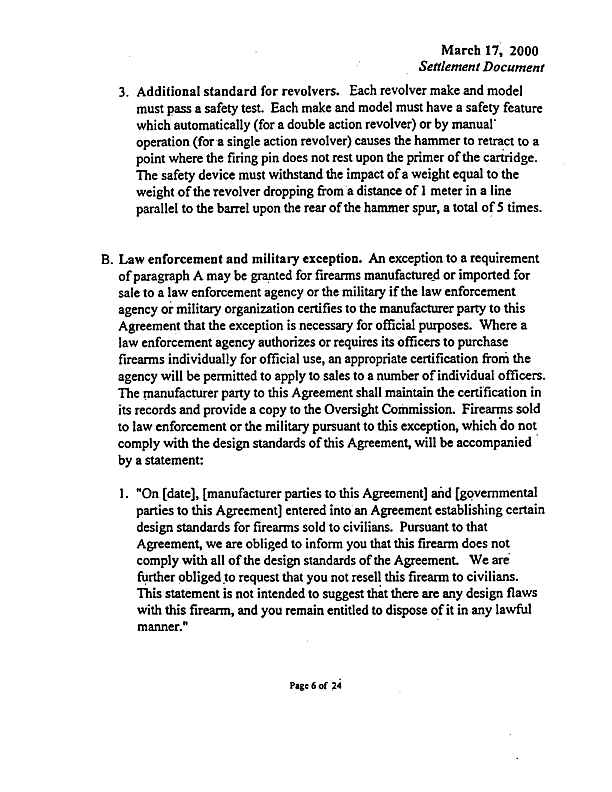 March 17, 2000
Settlement Document

3. Additional standard for revolvers. Each revolver make and model must pass a safety test. Each make and model must have a safety feature which automatically (for a double action revolver) or by manual operation (for a single action revolver) causes the hammer to retract to a point where the firing pin does not rest upon the primer of the cartridge. The safety device must withstand the impact of a weight equal to the weight of the revolver dropping from a distance of 1 meter in a line parallel to the barrel upon the rear of the hammer spur, a total of 5 times.

B. Law enforcement and military exception. An exception to a requirement of paragraph A may be granted for firearms manufactured or imported for sale to a law enforcement agency or the military if the law enforcement agency or military organization certifies to the manufacturer party to this Agreement that the exception is necessary for official purposes. Where a law enforcement agency authorizes or requires its officers to purchase firearms individually for official use, an appropriate certification from the agency will be permitted to apply to sales to a number of individual officers. The manufacturer party to this Agreement shall maintain the certification in its records and provide a copy to the Oversight Commission. Firearms sold to law enforcement or the military pursuant to this exception, which do not comply with the design standards of this Agreement, will be accompanied by a statement:

1. "On [date], [manufacturer parties to this Agreement] and [governmental parties to this Agreement] entered into an Agreement establishing certain design standards for firearms sold to civilians. Pursuant to that Agreement, we are obliged to inform you that this firearm does not comply with all of the design standards of the Agreement. We are further obliged to request that you not resell this firearm to civilians. This statement is not intended to suggest that there are any design flaws with this firearm, and you remain entitled to dispose of it in any lawful manner."

Page 6 of 24